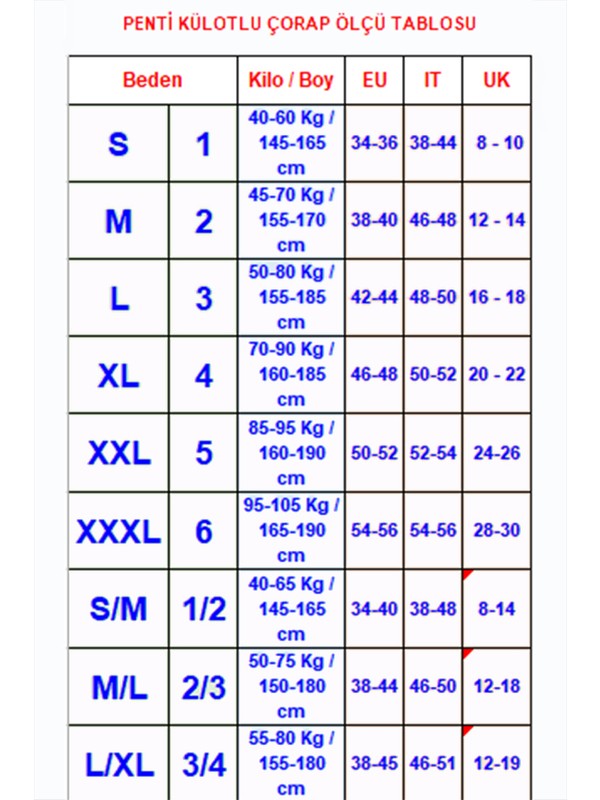 PENTİ KÜLOTLU ÇORAP ÖLÇÜ TABLOSU

| Beden | | Kilo / Boy | EU | IT | UK |
|---|---|---|---|---|---|
| S | 1 | 40-60 Kg / 145-165 cm | 34-36 | 38-44 | 8 - 10 |
| M | 2 | 45-70 Kg / 155-170 cm | 38-40 | 46-48 | 12 - 14 |
| L | 3 | 50-80 Kg / 155-185 cm | 42-44 | 48-50 | 16 - 18 |
| XL | 4 | 70-90 Kg / 160-185 cm | 46-48 | 50-52 | 20 - 22 |
| XXL | 5 | 85-95 Kg / 160-190 cm | 50-52 | 52-54 | 24-26 |
| XXXL | 6 | 95-105 Kg / 165-190 cm | 54-56 | 54-56 | 28-30 |
| S/M | 1/2 | 40-65 Kg / 145-165 cm | 34-40 | 38-48 | 8-14 |
| M/L | 2/3 | 50-75 Kg / 150-180 cm | 38-44 | 46-50 | 12-18 |
| L/XL | 3/4 | 55-80 Kg / 155-180 cm | 38-45 | 46-51 | 12-19 |